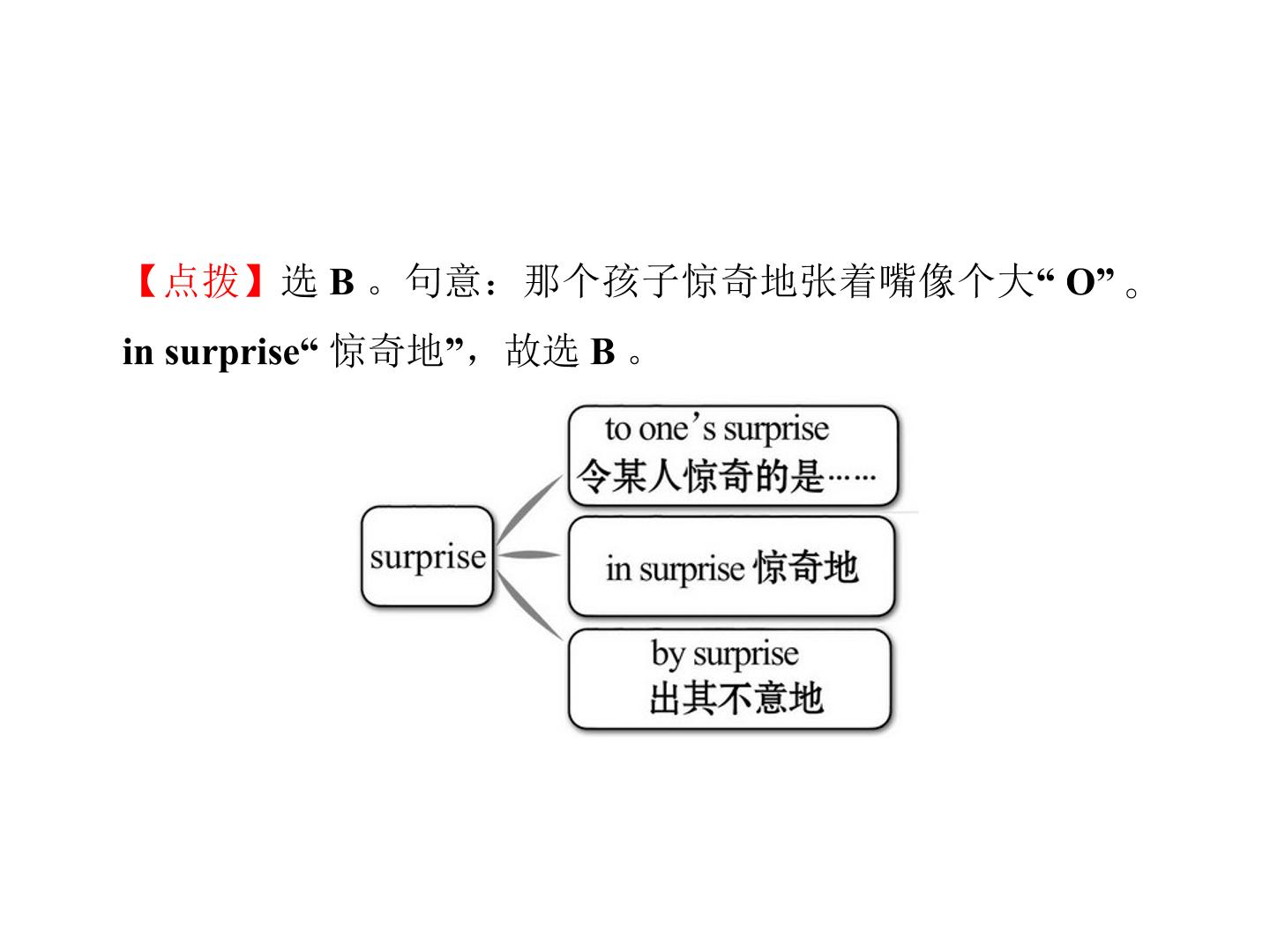 【点拨】选B。句意：那个孩子惊奇地张着嘴像个大“O”。in surprise“惊奇地”，故选B。

surprise

to one's surprise
令某人惊奇的是……

in surprise 惊奇地

by surprise
出其不意地